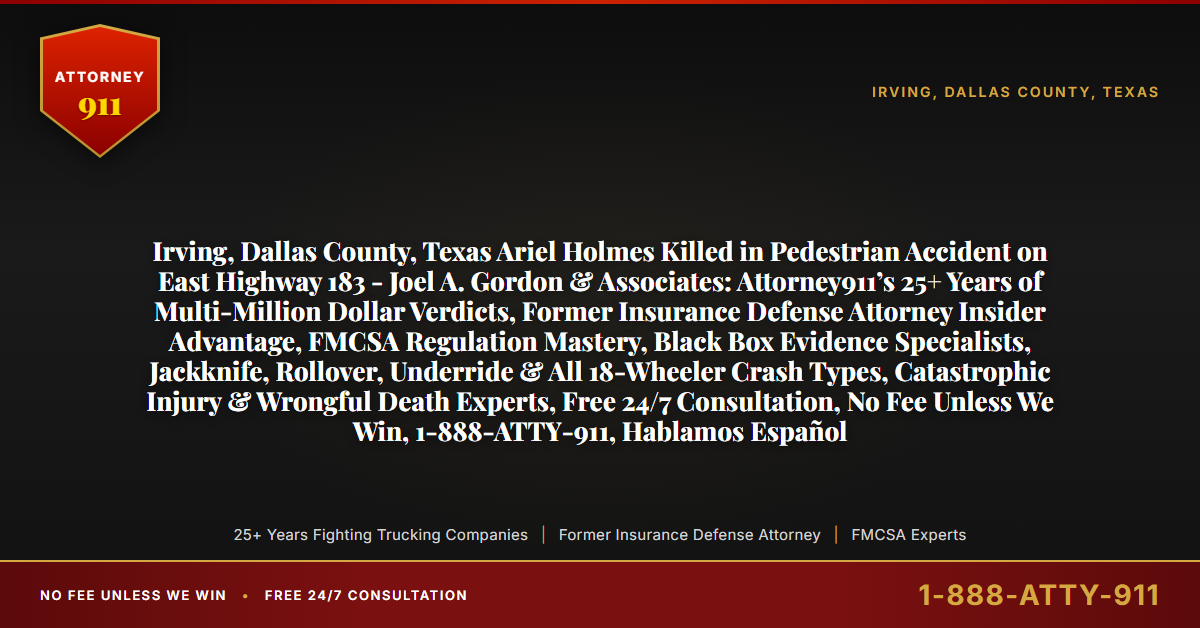 ATTORNEY
911

IRVING, DALLAS COUNTY, TEXAS

Irving, Dallas County, Texas Ariel Holmes Killed in Pedestrian Accident on East Highway 183 - Joel A. Gordon & Associates: Attorney911's 25+ Years of Multi-Million Dollar Verdicts, Former Insurance Defense Attorney Insider Advantage, FMCSA Regulation Mastery, Black Box Evidence Specialists, Jackknife, Rollover, Underride & All 18-Wheeler Crash Types, Catastrophic Injury & Wrongful Death Experts, Free 24/7 Consultation, No Fee Unless We Win, 1-888-ATTY-911, Hablamos Español

25+ Years Fighting Trucking Companies | Former Insurance Defense Attorney | FMCSA Experts

NO FEE UNLESS WE WIN • FREE 24/7 CONSULTATION

1-888-ATTY-911